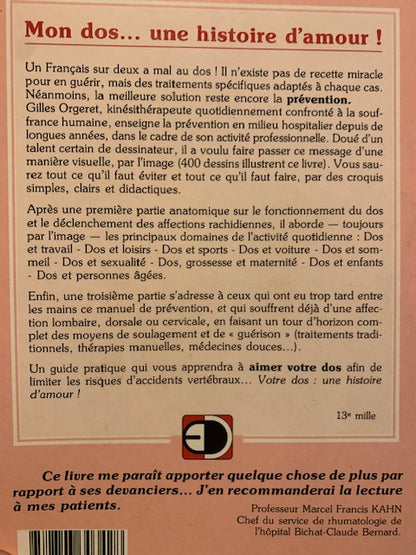 Mon dos... une histoire d'amour !

Un Français sur deux a mal au dos ! Il n'existe pas de recette miracle pour en guérir, mais des traitements spécifiques adaptés à chaque cas. Néanmoins, la meilleure solution reste encore la prévention. Gilles Orgeret, kinésithérapeute quotidiennement confronté à la souffrance humaine, enseigne la prévention en milieu hospitalier depuis de longues années, dans le cadre de son activité professionnelle. Doué d'un talent certain de dessinateur, il a voulu faire passer ce message d'une manière visuelle, par l'image (400 dessins illustrent ce livre). Vous saurez tout ce qu'il faut éviter et tout ce qu'il faut faire, par des croquis simples, clairs et didactiques.

Après une première partie anatomique sur le fonctionnement du dos et le déclenchement des affections rachidiennes, il aborde — toujours par l'image — les principaux domaines de l'activité quotidienne : Dos et travail - Dos et loisirs - Dos et sports - Dos et voiture - Dos et sommeil - Dos et sexualité - Dos, grossesse et maternité - Dos et enfants - Dos et personnes âgées.

Enfin, une troisième partie s'adresse à ceux qui ont eu trop tard entre les mains ce manuel de prévention, et qui souffrent déjà d'une affection lombaire, dorsale ou cervicale, en faisant un tour d'horizon complet des moyens de soulagement et de « guérison » (traitements traditionnels, thérapies manuelles, médecines douces...).

Un guide pratique qui vous apprendra à aimer votre dos afin de limiter les risques d'accidents vertébraux... Votre dos : une histoire d'amour !

13e mille

Ce livre me paraît apporter quelque chose de plus par rapport à ses devanciers... J'en recommanderai la lecture à mes patients.

Professeur Marcel Francis KAHN
Chef du service de rhumatologie de l'hôpital Bichat-Claude Bernard.